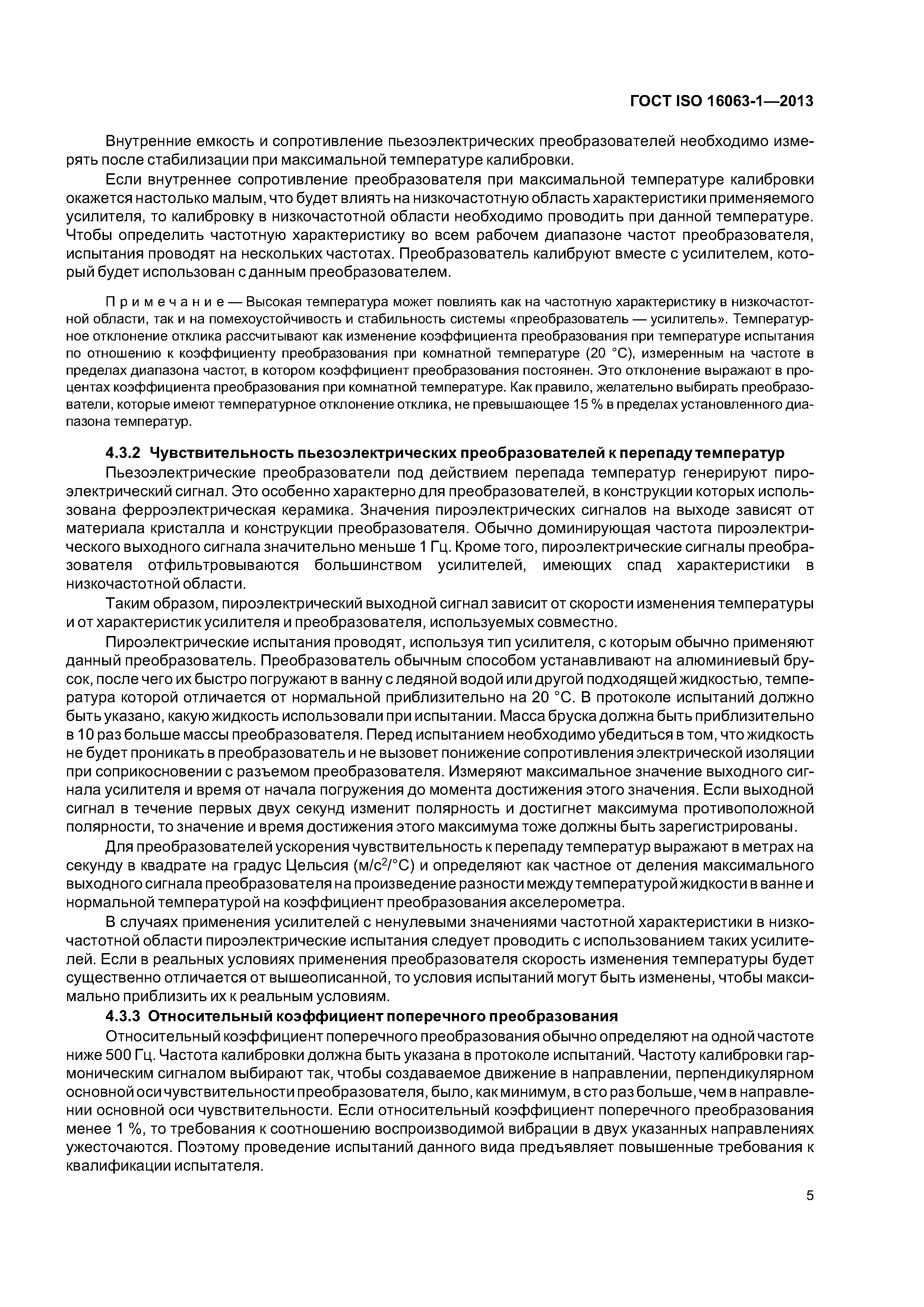 ГОСТ ISO 16063-1—2013

Внутренние емкость и сопротивление пьезоэлектрических преобразователей необходимо измерять после стабилизации при максимальной температуре калибровки.

Если внутреннее сопротивление преобразователя при максимальной температуре калибровки окажется настолько малым, что будет влиять на низкочастотную область характеристики применяемого усилителя, то калибровку в низкочастотной области необходимо проводить при данной температуре. Чтобы определить частотную характеристику во всем рабочем диапазоне частот преобразователя, испытания проводят на нескольких частотах. Преобразователь калибруют вместе с усилителем, который будет использован с данным преобразователем.

Примечание — Высокая температура может повлиять как на частотную характеристику в низкочастотной области, так и на помехоустойчивость и стабильность системы «преобразователь — усилитель». Температурное отклонение отклика рассчитывают как изменение коэффициента преобразования при температуре испытания по отношению к коэффициенту преобразования при комнатной температуре (20 °C), измеренным на частоте в пределах диапазона частот, в котором коэффициент преобразования постоянен. Это отклонение выражают в процентах коэффициента преобразования при комнатной температуре. Как правило, желательно выбирать преобразователи, которые имеют температурное отклонение отклика, не превышающее 15 % в пределах установленного диапазона температур.

4.3.2 Чувствительность пьезоэлектрических преобразователей к перепаду температур

Пьезоэлектрические преобразователи под действием перепада температур генерируют пироэлектрический сигнал. Это особенно характерно для преобразователей, в конструкции которых использована ферроэлектрическая керамика. Значения пироэлектрических сигналов на выходе зависят от материала кристалла и конструкции преобразователя. Обычно доминирующая частота пироэлектрического выходного сигнала значительно меньше 1 Гц. Кроме того, пироэлектрические сигналы преобразователя отфильтровываются большинством усилителей, имеющих спад характеристики в низкочастотной области.

Таким образом, пироэлектрический выходной сигнал зависит от скорости изменения температуры и от характеристик усилителя и преобразователя, используемых совместно.

Пироэлектрические испытания проводят, используя тип усилителя, с которым обычно применяют данный преобразователь. Преобразователь обычным способом устанавливают на алюминиевый брусок, после чего их быстро погружают в ванну с ледяной водой или другой подходящей жидкостью, температура которой отличается от нормальной приблизительно на 20 °C. В протоколе испытаний должно быть указано, какую жидкость использовали при испытании. Масса бруска должна быть приблизительно в 10 раз больше массы преобразователя. Перед испытанием необходимо убедиться в том, что жидкость не будет проникать в преобразователь и не вызовет понижение сопротивления электрической изоляции при соприкосновении с разъемом преобразователя. Измеряют максимальное значение выходного сигнала усилителя и время от начала погружения до момента достижения этого значения. Если выходной сигнал в течение первых двух секунд изменит полярность и достигнет максимума противоположной полярности, то значение и время достижения этого максимума тоже должны быть зарегистрированы.

Для преобразователей ускорения чувствительность к перепаду температур выражают в метрах на секунду в квадрате на градус Цельсия (м/с$^2$/°C) и определяют как частное от деления максимального выходного сигнала преобразователя на произведение разности между температурой жидкости в ванне и нормальной температурой на коэффициент преобразования акселерометра.

В случаях применения усилителей с ненулевыми значениями частотной характеристики в низкочастотной области пироэлектрические испытания следует проводить с использованием таких усилителей. Если в реальных условиях применения преобразователя скорость изменения температуры будет существенно отличается от вышеописанной, то условия испытаний могут быть изменены, чтобы максимально приблизить их к реальным условиям.

4.3.3 Относительный коэффициент поперечного преобразования

Относительный коэффициент поперечного преобразования обычно определяют на одной частоте ниже 500 Гц. Частота калибровки должна быть указана в протоколе испытаний. Частоту калибровки гармоническим сигналом выбирают так, чтобы создаваемое движение в направлении, перпендикулярном основной оси чувствительности преобразователя, было, как минимум, в сто раз больше, чем в направлении основной оси чувствительности. Если относительный коэффициент поперечного преобразования менее 1 %, то требования к соотношению воспроизводимой вибрации в двух указанных направлениях ужесточаются. Поэтому проведение испытаний данного вида предъявляет повышенные требования к квалификации испытателя.

5